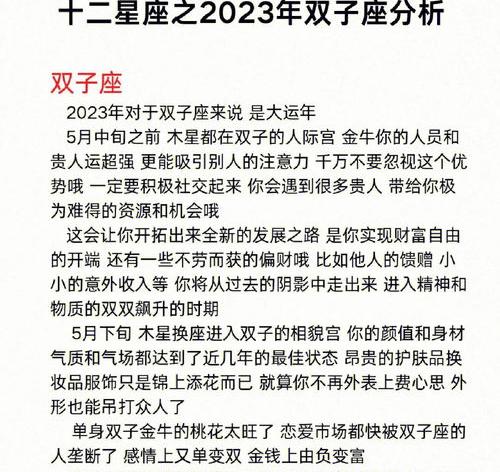 十二星座之2023年双子座分析

双子座

2023年对于双子座来说 是大运年

5月中旬之前 木星都在双子的人际宫 金牛你的人员和贵人运超强 更能吸引别人的注意力 千万不要忽视这个优势哦 一定要积极社交起来 你会遇到很多贵人 带给你极为难得的资源和机会哦

这会让你开拓出来全新的发展之路 是你实现财富自由的开端 还有一些不劳而获的偏财哦 比如他人的馈赠 小小的意外收入等 你将从过去的阴影中走出来 进入精神和物质的双双飙升的时期

5月下旬 木星换座进入双子的相貌宫 你的颜值和身材气质和气场都达到了近几年的最佳状态 昂贵的护肤品换妆品服饰只是锦上添花而已 就算你不再外表上费心思 外形也能吊打众人了

单身双子金牛的桃花太旺了 恋爱市场都快被双子座的人垄断了 感情上又单变双 金钱上由负变富